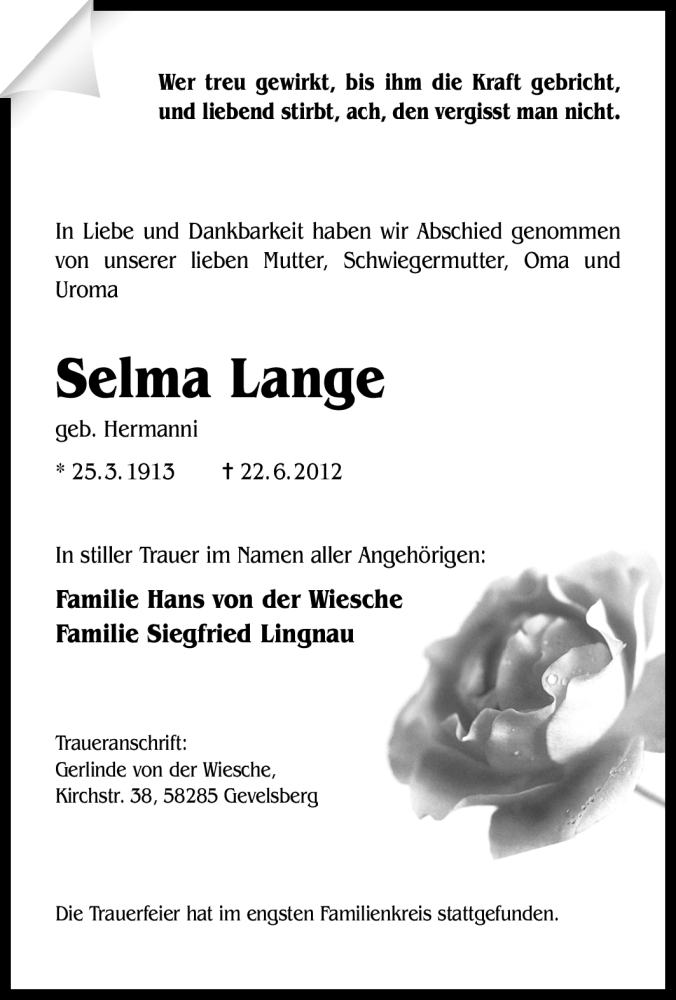 Wer treu gewirkt, bis ihm die Kraft gebricht,
und liebend stirbt, ach, den vergisst man nicht.

In Liebe und Dankbarkeit haben wir Abschied genommen von unserer lieben Mutter, Schwiegermutter, Oma und Uroma

Selma Lange

geb. Hermanni

* 25.3.1913 † 22.6.2012

In stiller Trauer im Namen aller Angehörigen:

Familie Hans von der Wiesche
Familie Siegfried Lingnau

Traueranschrift:
Gerlinde von der Wiesche,
Kirchstr. 38, 58285 Gevelsberg

Die Trauerfeier hat im engsten Familienkreis stattgefunden.